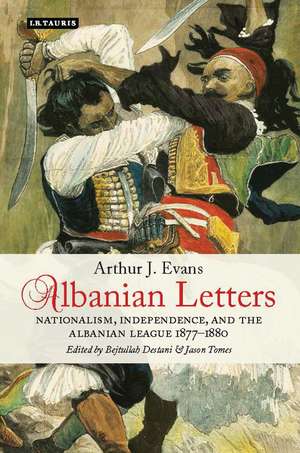 I.B.TAURIS

Arthur J. Evans

Albanian Letters

NATIONALISM, INDEPENDENCE, AND THE ALBANIAN LEAGUE 1877–1880

Edited by Bejtullah Destani & Jason Tomes